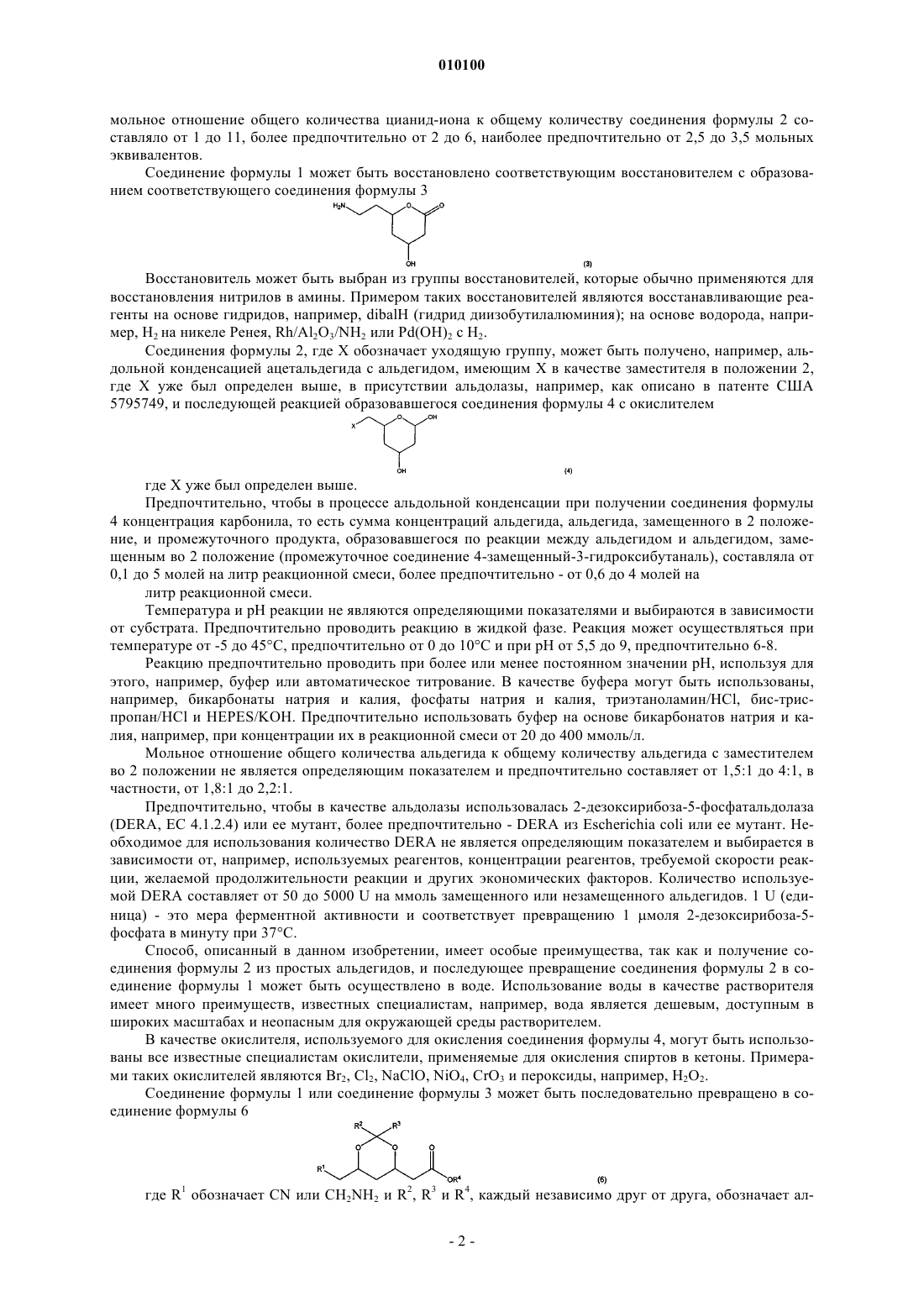 010100

мольное отношение общего количества цианид-иона к общему количеству соединения формулы 2 составляло от 1 до 11, более предпочтительно от 2 до 6, наиболее предпочтительно от 2,5 до 3,5 мольных эквивалентов.

Соединение формулы 1 может быть восстановлено соответствующим восстановителем с образованием соответствующего соединения формулы 3

$H_2N$ O O OH (3)

Восстановитель может быть выбран из группы восстановителей, которые обычно применяются для восстановления нитрилов в амины. Примером таких восстановителей являются восстанавливающие реагенты на основе гидридов, например, dibalH (гидрид диизобутилалюминия); на основе водорода, например, $H_2$ на никеле Ренея, $Rh/Al_2O_3/NH_2$ или $Pd(OH)_2$ с $H_2$.

Соединения формулы 2, где X обозначает уходящую группу, может быть получено, например, альдольной конденсацией ацетальдегида с альдегидом, имеющим X в качестве заместителя в положении 2, где X уже был определен выше, в присутствии альдолазы, например, как описано в патенте США 5795749, и последующей реакцией образовавшегося соединения формулы 4 с окислителем

X O OH OH (4)

где X уже был определен выше.

Предпочтительно, чтобы в процессе альдольной конденсации при получении соединения формулы 4 концентрация карбонила, то есть сумма концентраций альдегида, альдегида, замещенного в 2 положение, и промежуточного продукта, образовавшегося по реакции между альдегидом и альдегидом, замещенным во 2 положение (промежуточное соединение 4-замещенный-3-гидроксибутаналь), составляла от 0,1 до 5 молей на литр реакционной смеси, более предпочтительно - от 0,6 до 4 молей на литр реакционной смеси.

Температура и pH реакции не являются определяющими показателями и выбираются в зависимости от субстрата. Предпочтительно проводить реакцию в жидкой фазе. Реакция может осуществляться при температуре от -5 до 45°C, предпочтительно от 0 до 10°C и при pH от 5,5 до 9, предпочтительно 6-8.

Реакцию предпочтительно проводить при более или менее постоянном значении pH, используя для этого, например, буфер или автоматическое титрование. В качестве буфера могут быть использованы, например, бикарбонаты натрия и калия, фосфаты натрия и калия, триэтаноламин/HCl, бис-трис-пропан/HCl и HEPES/KOH. Предпочтительно использовать буфер на основе бикарбонатов натрия и калия, например, при концентрации их в реакционной смеси от 20 до 400 ммоль/л.

Мольное отношение общего количества альдегида к общему количеству альдегида с заместителем во 2 положении не является определяющим показателем и предпочтительно составляет от 1,5:1 до 4:1, в частности, от 1,8:1 до 2,2:1.

Предпочтительно, чтобы в качестве альдолазы использовалась 2-дезоксирибоза-5-фосфатальдолаза (DERA, EC 4.1.2.4) или ее мутант, более предпочтительно - DERA из Escherichia coli или ее мутант. Необходимое для использования количество DERA не является определяющим показателем и выбирается в зависимости от, например, используемых реагентов, концентрации реагентов, требуемой скорости реакции, желаемой продолжительности реакции и других экономических факторов. Количество используемой DERA составляет от 50 до 5000 U на ммоль замещенного или незамещенного альдегидов. 1 U (единица) - это мера ферментной активности и соответствует превращению 1 μмоля 2-дезоксирибоза-5-фосфата в минуту при 37°C.

Способ, описанный в данном изобретении, имеет особые преимущества, так как и получение соединения формулы 2 из простых альдегидов, и последующее превращение соединения формулы 2 в соединение формулы 1 может быть осуществлено в воде. Использование воды в качестве растворителя имеет много преимуществ, известных специалистам, например, вода является дешевым, доступным в широких масштабах и неопасным для окружающей среды растворителем.

В качестве окислителя, используемого для окисления соединения формулы 4, могут быть использованы все известные специалистам окислители, применяемые для окисления спиртов в кетоны. Примерами таких окислителей являются $Br_2$, $Cl_2$, NaClO, $NiO_4$, $CrO_3$ и пероксиды, например, $H_2O_2$.

Соединение формулы 1 или соединение формулы 3 может быть последовательно превращено в соединение формулы 6

$R^2$ $R^3$ O O O $R^1$ $OR^4$ (6)

где $R^1$ обозначает CN или $CH_2NH_2$ и $R^2$, $R^3$ и $R^4$, каждый независимо друг от друга, обозначает ал-

- 2 -